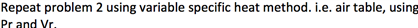 Repeat problem 2 using variable specific heat method. i.e. air table, using Pr and Vr.